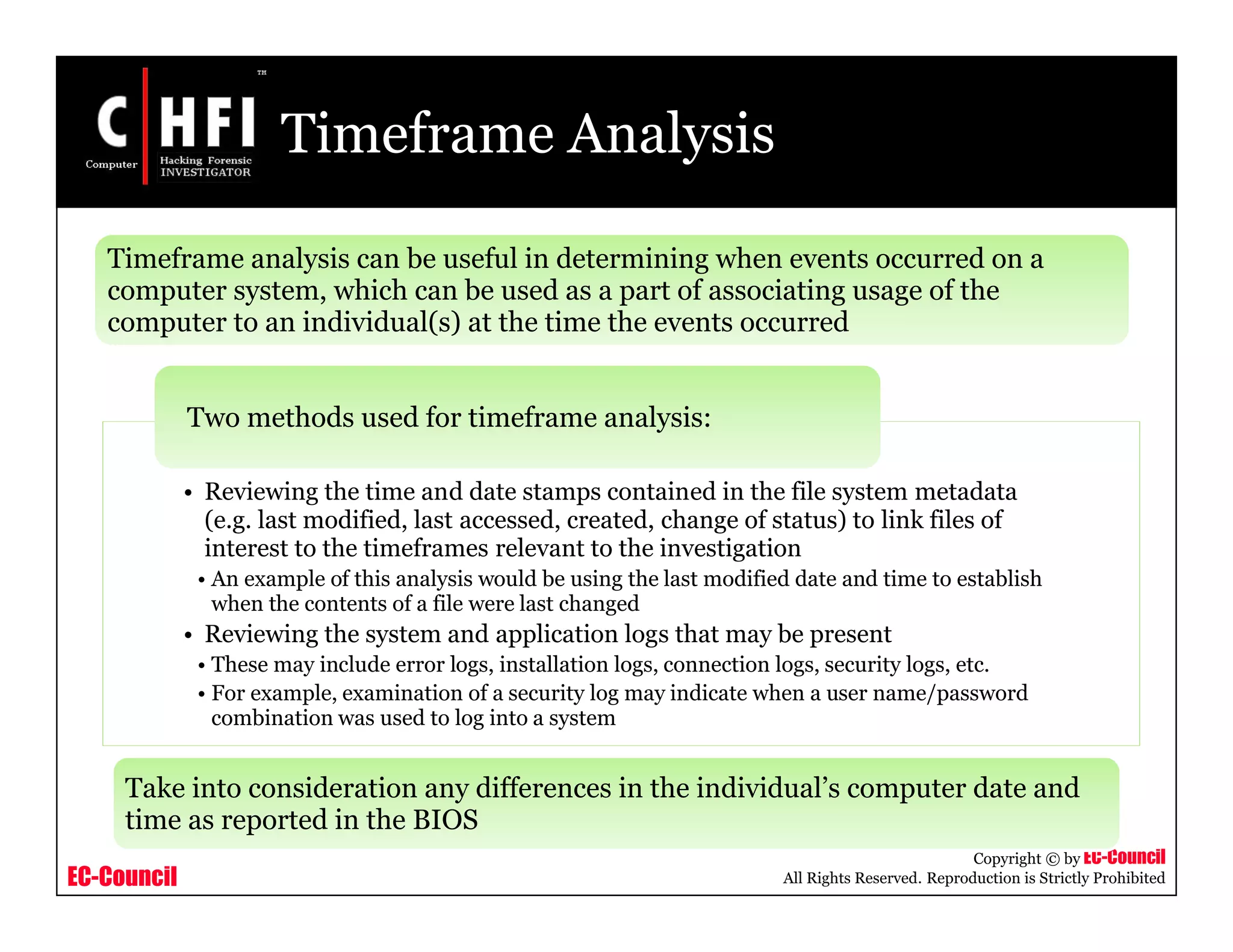 C HFI™
Computer Hacking Forensic INVESTIGATOR

Timeframe Analysis

Timeframe analysis can be useful in determining when events occurred on a computer system, which can be used as a part of associating usage of the computer to an individual(s) at the time the events occurred

Two methods used for timeframe analysis:

• Reviewing the time and date stamps contained in the file system metadata (e.g. last modified, last accessed, created, change of status) to link files of interest to the timeframes relevant to the investigation
• An example of this analysis would be using the last modified date and time to establish when the contents of a file were last changed
• Reviewing the system and application logs that may be present
• These may include error logs, installation logs, connection logs, security logs, etc.
• For example, examination of a security log may indicate when a user name/password combination was used to log into a system

Take into consideration any differences in the individual's computer date and time as reported in the BIOS

EC-Council

Copyright © by EC-Council
All Rights Reserved. Reproduction is Strictly Prohibited